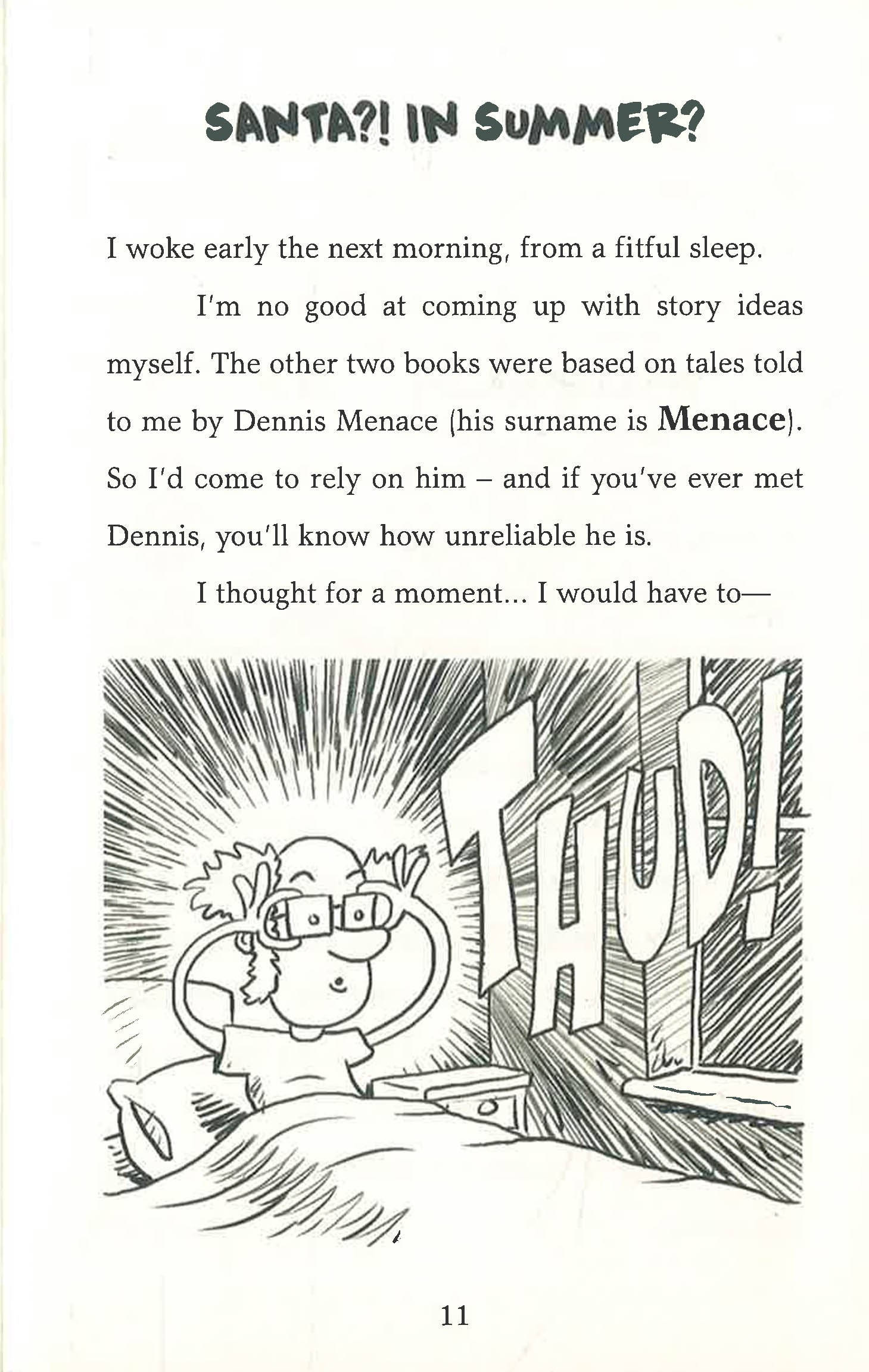 SANTA?! IN SUMMER?

I woke early the next morning, from a fitful sleep.

I'm no good at coming up with story ideas myself. The other two books were based on tales told to me by Dennis Menace (his surname is Menace). So I'd come to rely on him – and if you've ever met Dennis, you'll know how unreliable he is.

I thought for a moment... I would have to—

THUD!

11